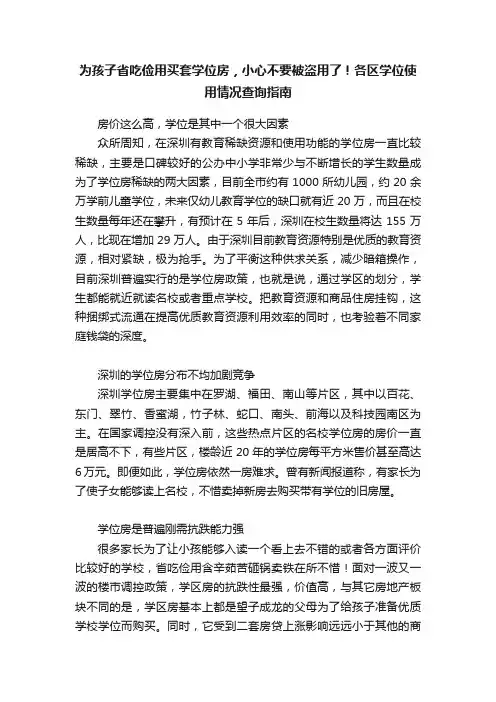 为孩子省吃俭用买套学位房，小心不要被盗用了！各区学位使用情况查询指南

房价这么高，学位是其中一个很大因素

众所周知，在深圳有教育稀缺资源和使用功能的学位房一直比较稀缺，主要是口碑较好的公办中小学非常少与不断增长的学生数量成为了学位房稀缺的两大因素，目前全市约有 1000 所幼儿园，约 20 余万学前儿童学位，未来仅幼儿教育学位的缺口就有近 20 万，而且在校生数量每年还在攀升，有预计在 5 年后，深圳在校生数量将达 155 万人，比现在增加 29 万人。由于深圳目前教育资源特别是优质的教育资源，相对紧缺，极为抢手。为了平衡这种供求关系，减少暗箱操作，目前深圳普遍实行的是学位房政策，也就是说，通过学区的划分，学生都能就近就读名校或者重点学校。把教育资源和商品住房挂钩，这种捆绑式流通在提高优质教育资源利用效率的同时，也考验着不同家庭钱袋的深度。

深圳的学位房分布不均加剧竞争

深圳学位房主要集中在罗湖、福田、南山等片区，其中以百花、东门、翠竹、香蜜湖，竹子林、蛇口、南头、前海以及科技园南区为主。在国家调控没有深入前，这些热点片区的名校学位房的房价一直是居高不下，有些片区，楼龄近 20 年的学位房每平方米售价甚至高达 6 万元。即便如此，学位房依然一房难求。曾有新闻报道称，有家长为了使子女能够读上名校，不惜卖掉新房去购买带有学位的旧房屋。

学位房是普遍刚需抗跌能力强

很多家长为了让小孩能够入读一个看上去不错的或者各方面评价比较好的学校，省吃俭用含辛茹苦砸锅卖铁在所不惜！面对一波又一波的楼市调控政策，学区房的抗跌性最强，价值高，与其它房地产板块不同的是，学区房基本上都是望子成龙的父母为了给孩子准备优质学校学位而购买。同时，它受到二套房贷上涨影响远远小于其他的商